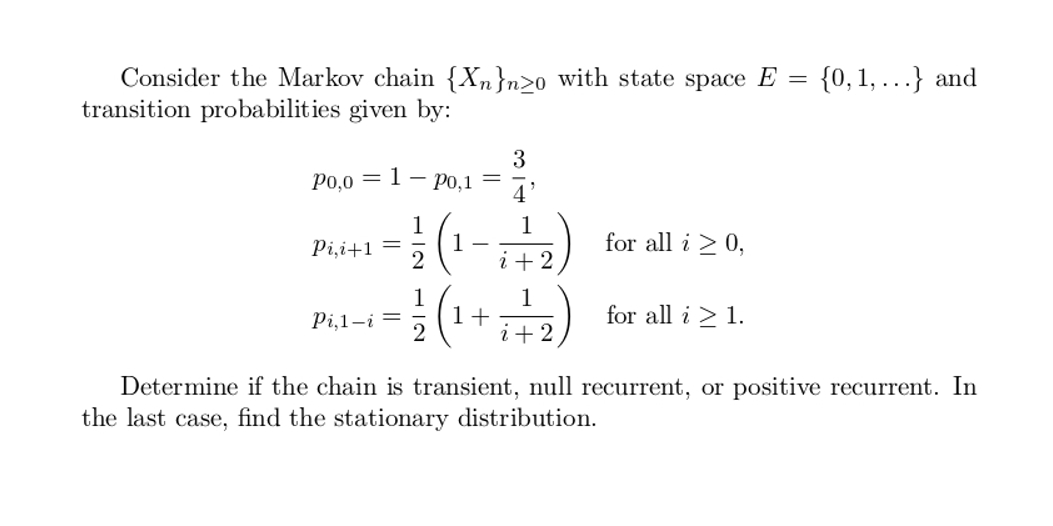 Consider the Markov chain $\{X_n\}_{n\geq 0}$ with state space $E = \{0, 1, \ldots\}$ and transition probabilities given by:

$p_{0,0} = 1 - p_{0,1} = \frac{3}{4},$

$p_{i,i+1} = \frac{1}{2}\left(1 - \frac{1}{i+2}\right)$ for all $i \geq 0,$

$p_{i,1-i} = \frac{1}{2}\left(1 + \frac{1}{i+2}\right)$ for all $i \geq 1.$

Determine if the chain is transient, null recurrent, or positive recurrent. In the last case, find the stationary distribution.